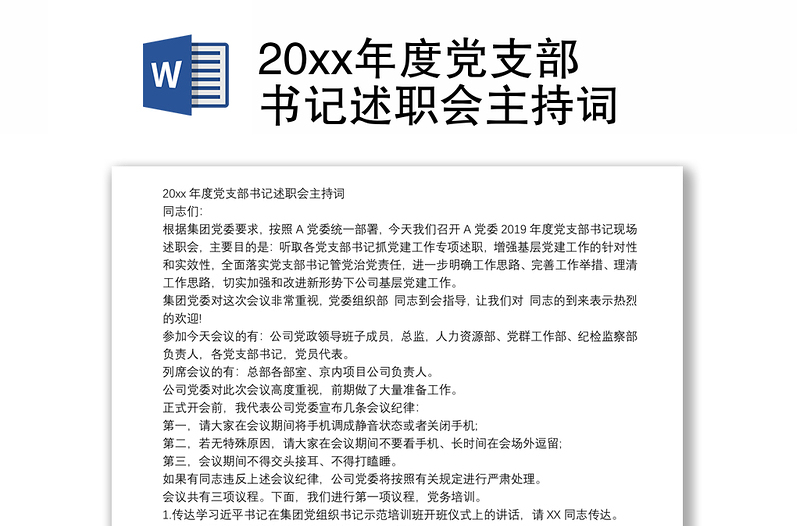 W

20xx年度党支部书记述职会主持词

20xx 年度党支部书记述职会主持词
同志们:
根据集团党委要求，按照 A 党委统一部署，今天我们召开 A 党委 2019 年度党支部书记现场述职会，主要目的是：听取各党支部书记抓党建工作专项述职，增强基层党建工作的针对性和实效性，全面落实党支部书记管党治党责任，进一步明确工作思路、完善工作举措、理清工作思路，切实加强和改进新形势下公司基层党建工作。
集团党委对这次会议非常重视，党委组织部 同志到会指导，让我们对 同志的到来表示热烈的欢迎!
参加今天会议的有：公司党政领导班子成员，总监，人力资源部、党群工作部、纪检监察部负责人，各党支部书记，党员代表。
列席会议的有：总部各部室、京内项目公司负责人。
公司党委对此次会议高度重视，前期做了大量准备工作。
正式开会前，我代表公司党委宣布几条会议纪律:
第一，请大家在会议期间将手机调成静音状态或者关闭手机;
第二，若无特殊原因，请大家在会议期间不要看手机、长时间在会场外逗留;
第三，会议期间不得交头接耳、不得打瞌睡。
如果有同志违反上述会议纪律，公司党委将按照有关规定进行严肃处理。
会议共有三项议程。下面，我们进行第一项议程，党务培训。
1.传达学习近平书记在集团党组织书记示范培训班开班仪式上的讲话，请 XX 同志传达。